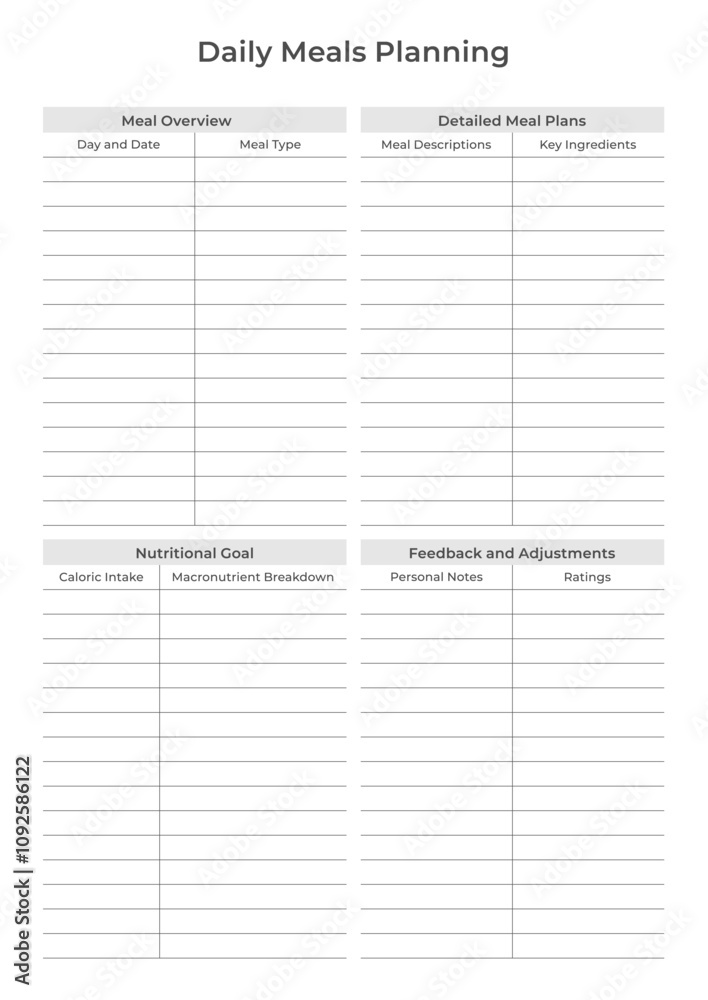 Daily Meals Planning

Meal Overview

| Day and Date | Meal Type |
|---|---|
| | |

Detailed Meal Plans

| Meal Descriptions | Key Ingredients |
|---|---|
| | |

Nutritional Goal

| Caloric Intake | Macronutrient Breakdown |
|---|---|
| | |

Feedback and Adjustments

| Personal Notes | Ratings |
|---|---|
| | |

Adobe Stock | #1092586122